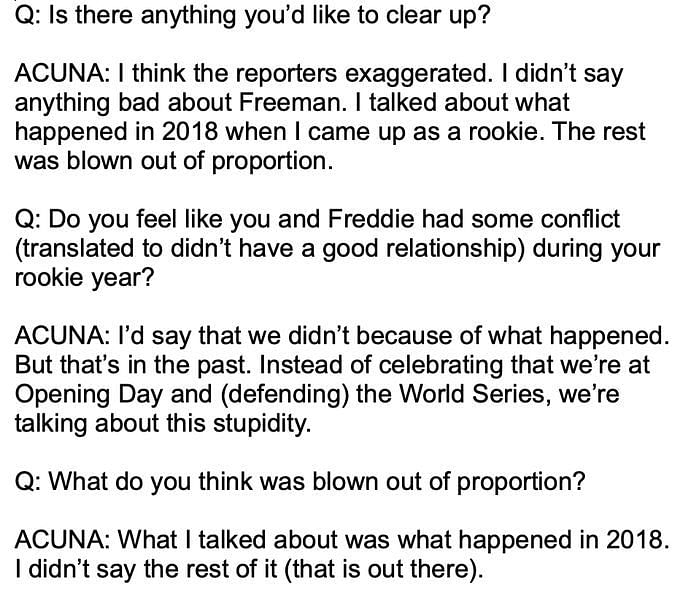 Q: Is there anything you'd like to clear up?

ACUNA: I think the reporters exaggerated. I didn't say anything bad about Freeman. I talked about what happened in 2018 when I came up as a rookie. The rest was blown out of proportion.

Q: Do you feel like you and Freddie had some conflict (translated to didn't have a good relationship) during your rookie year?

ACUNA: I'd say that we didn't because of what happened. But that's in the past. Instead of celebrating that we're at Opening Day and (defending) the World Series, we're talking about this stupidity.

Q: What do you think was blown out of proportion?

ACUNA: What I talked about was what happened in 2018. I didn't say the rest of it (that is out there).